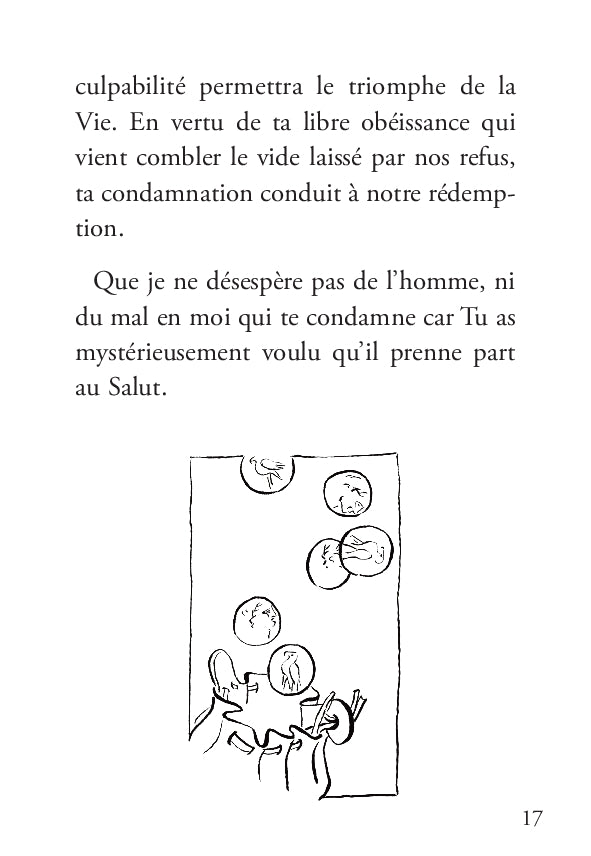 culpabilité permettra le triomphe de la Vie. En vertu de ta libre obéissance qui vient combler le vide laissé par nos refus, ta condamnation conduit à notre rédemption.

Que je ne désespère pas de l'homme, ni du mal en moi qui te condamne car Tu as mystérieusement voulu qu'il prenne part au Salut.

17